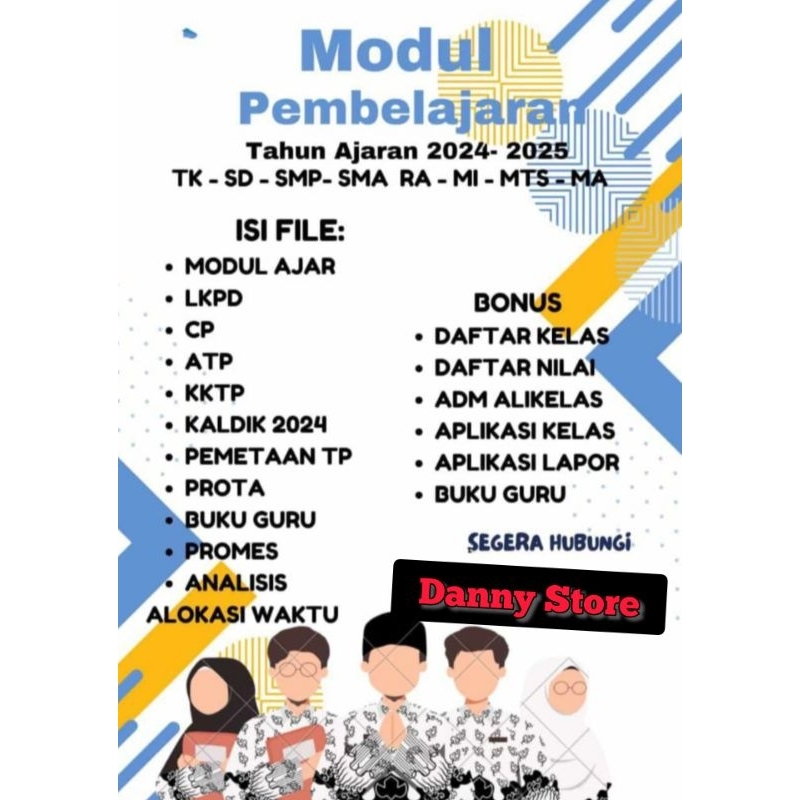 Modul Pembelajaran
Tahun Ajaran 2024- 2025
TK - SD - SMP- SMA RA - MI - MTS - MA

ISI FILE:
• MODUL AJAR
• LKPD
• CP
• ATP
• KKTP
• KALDIK 2024
• PEMETAAN TP
• PROTA
• BUKU GURU
• PROMES
• ANALISIS
ALOKASI WAKTU

BONUS
• DAFTAR KELAS
• DAFTAR NILAI
• ADM ALIKELAS
• APLIKASI KELAS
• APLIKASI LAPOR
• BUKU GURU

SEGERA HUBUNGI

Danny Store